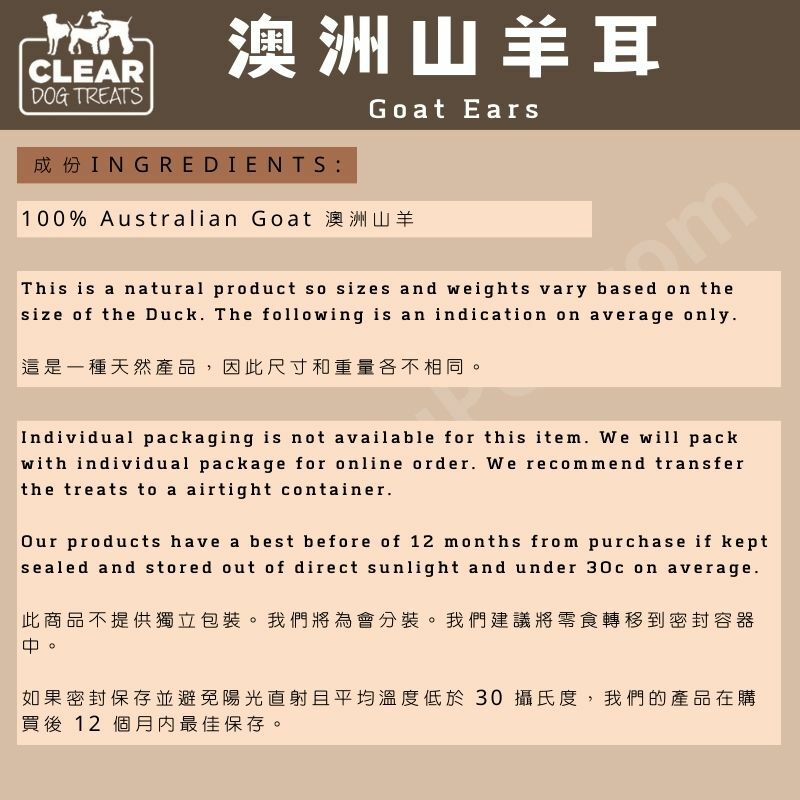 CLEAR DOG TREATS

澳洲山羊耳

Goat Ears

成份INGREDIENTS:

100% Australian Goat 澳洲山羊

This is a natural product so sizes and weights vary based on the size of the Duck. The following is an indication on average only.

這是一種天然產品，因此尺寸和重量各不相同。

Individual packaging is not available for this item. We will pack with individual package for online order. We recommend transfer the treats to a airtight container.

Our products have a best before of 12 months from purchase if kept sealed and stored out of direct sunlight and under 30c on average.

此商品不提供獨立包裝。我們將為會分裝。我們建議將零食轉移到密封容器中。

如果密封保存並避免陽光直射且平均溫度低於 30 攝氏度，我們的產品在購買後 12 個月內最佳保存。